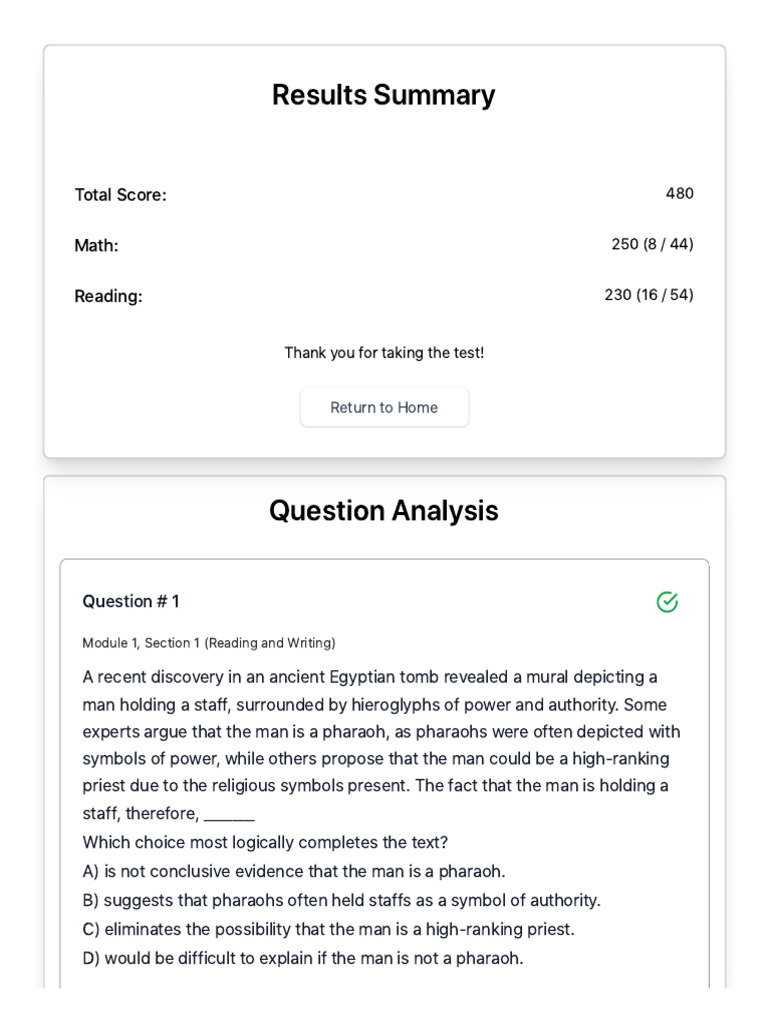 Results Summary

Total Score: 480

Math: 250 (8 / 44)

Reading: 230 (16 / 54)

Thank you for taking the test!

Return to Home

Question Analysis

Question # 1

Module 1, Section 1 (Reading and Writing)

A recent discovery in an ancient Egyptian tomb revealed a mural depicting a man holding a staff, surrounded by hieroglyphs of power and authority. Some experts argue that the man is a pharaoh, as pharaohs were often depicted with symbols of power, while others propose that the man could be a high-ranking priest due to the religious symbols present. The fact that the man is holding a staff, therefore, ______
Which choice most logically completes the text?
A) is not conclusive evidence that the man is a pharaoh.
B) suggests that pharaohs often held staffs as a symbol of authority.
C) eliminates the possibility that the man is a high-ranking priest.
D) would be difficult to explain if the man is not a pharaoh.